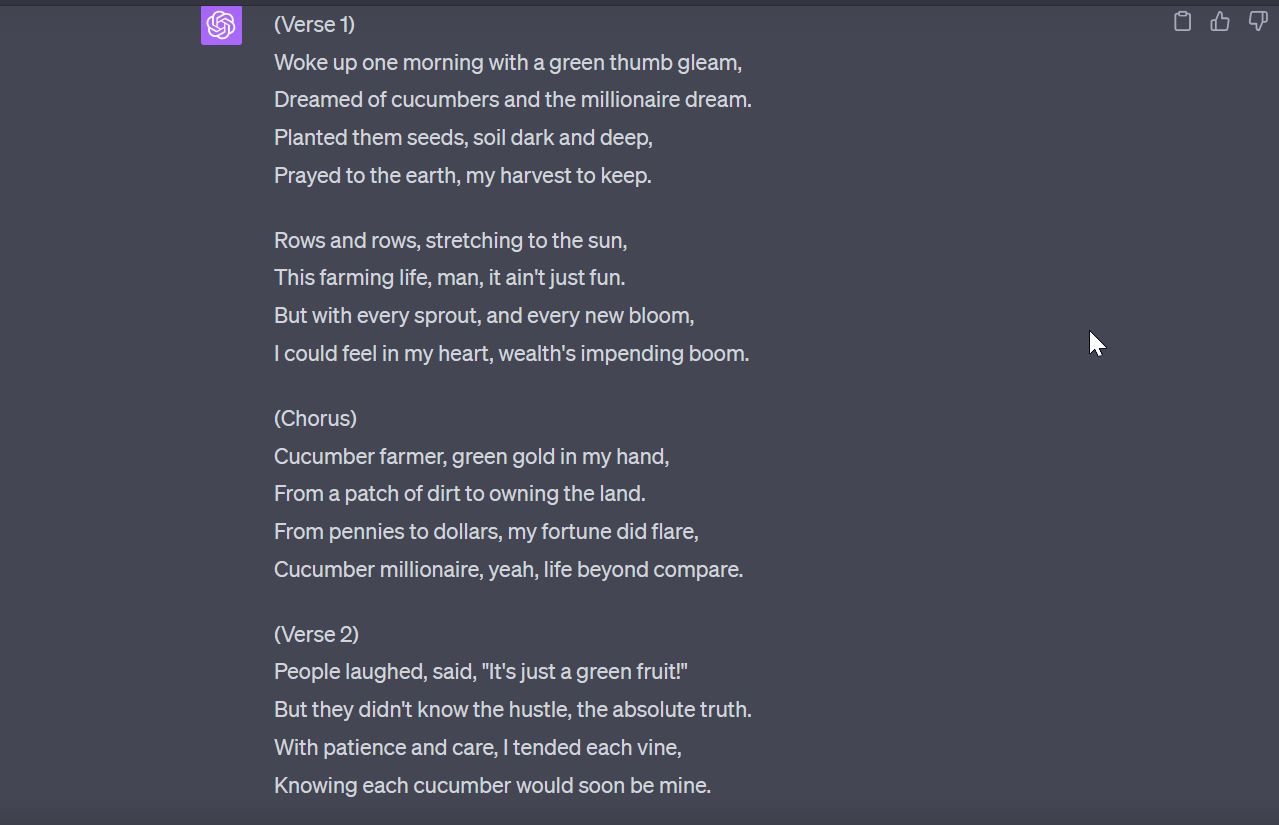 (Verse 1)
Woke up one morning with a green thumb gleam,
Dreamed of cucumbers and the millionaire dream.
Planted them seeds, soil dark and deep,
Prayed to the earth, my harvest to keep.

Rows and rows, stretching to the sun,
This farming life, man, it ain't just fun.
But with every sprout, and every new bloom,
I could feel in my heart, wealth's impending boom.

(Chorus)
Cucumber farmer, green gold in my hand,
From a patch of dirt to owning the land.
From pennies to dollars, my fortune did flare,
Cucumber millionaire, yeah, life beyond compare.

(Verse 2)
People laughed, said, "It's just a green fruit!"
But they didn't know the hustle, the absolute truth.
With patience and care, I tended each vine,
Knowing each cucumber would soon be mine.